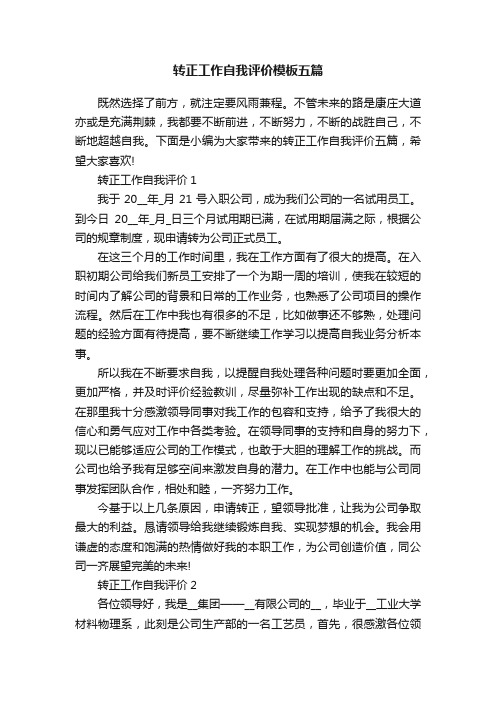 转正工作自我评价模板五篇

既然选择了前方，就注定要风雨兼程。不管未来的路是康庄大道亦或是充满荆棘，我都要不断前进，不断努力，不断的战胜自己，不断地超越自我。下面是小编为大家带来的转正工作自我评价五篇，希望大家喜欢!

转正工作自我评价 1

我于 20__年_月 21 号入职公司，成为我们公司的一名试用员工。到今日 20__年_月_日三个月试用期已满，在试用期届满之际，根据公司的规章制度，现申请转为公司正式员工。

在这三个月的工作时间里，我在工作方面有了很大的提高。在入职初期公司给我们新员工安排了一个为期一周的培训，使我在较短的时间内了解公司的背景和日常的工作业务，也熟悉了公司项目的操作流程。然后在工作中我也有很多的不足，比如做事还不够熟，处理问题的经验方面有待提高，要不断继续工作学习以提高自我业务分析本事。

所以我在不断要求自我，以提醒自我处理各种问题时要更加全面，更加严格，并及时评价经验教训，尽量弥补工作出现的缺点和不足。在那里我十分感激领导同事对我工作的包容和支持，给予了我很大的信心和勇气应对工作中各类考验。在领导同事的支持和自身的努力下，现以已能够适应公司的工作模式，也敢于大胆的理解工作的挑战。而公司也给予我有足够空间来激发自身的潜力。在工作中也能与公司同事发挥团队合作，相处和睦，一齐努力工作。

今基于以上几条原因，申请转正，望领导批准，让我为公司争取最大的利益。恳请领导给我继续锻炼自我、实现梦想的机会。我会用谦虚的态度和饱满的热情做好我的本职工作，为公司创造价值，同公司一齐展望完美的未来!

转正工作自我评价 2

各位领导好，我是__集团——__有限公司的__，毕业于__工业大学材料物理系，此刻是公司生产部的一名工艺员，首先，很感激各位领